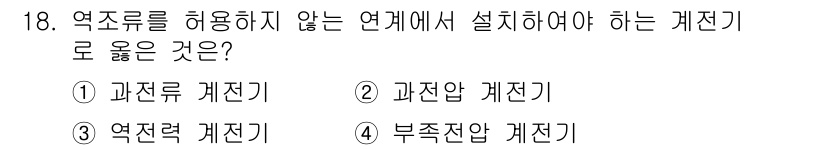 18. 역조류를 허용하지 않는 연계에서 설치하여야 하는 계전기로 옳은 것은?

① 과전류 계전기
② 과전압 계전기
③ 역전력 계전기
④ 부족전압 계전기